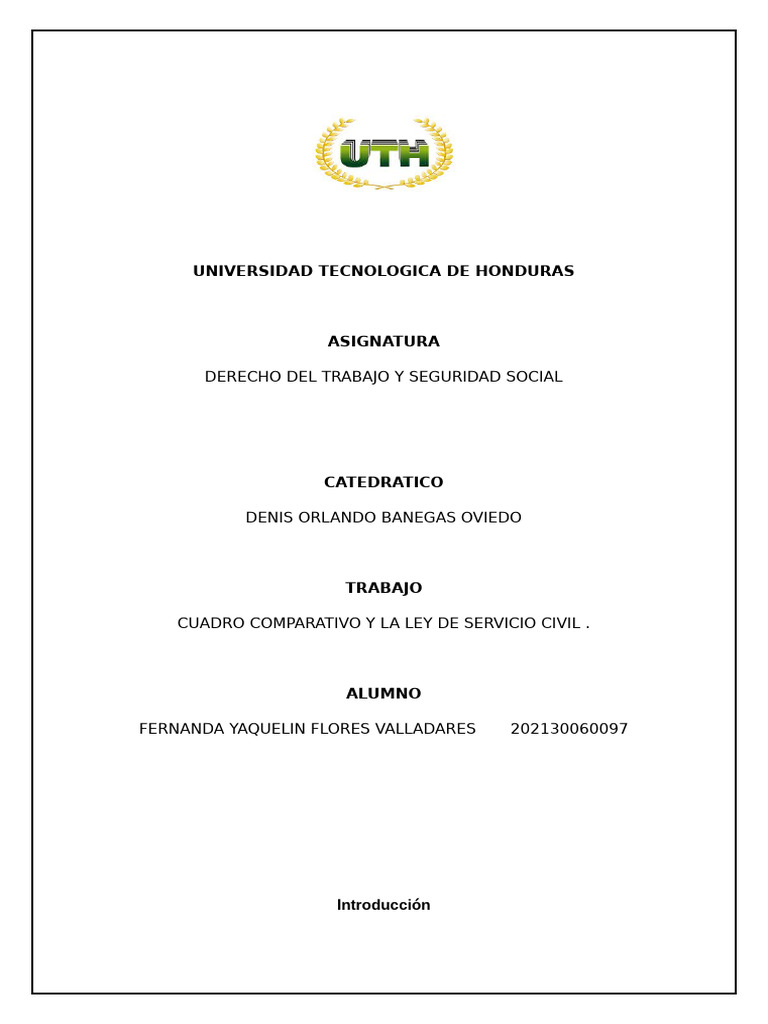 UTH

UNIVERSIDAD TECNOLOGICA DE HONDURAS

ASIGNATURA

DERECHO DEL TRABAJO Y SEGURIDAD SOCIAL

CATEDRATICO

DENIS ORLANDO BANEGAS OVIEDO

TRABAJO

CUADRO COMPARATIVO Y LA LEY DE SERVICIO CIVIL .

ALUMNO

FERNANDA YAQUELIN FLORES VALLADARES 202130060097

Introducción